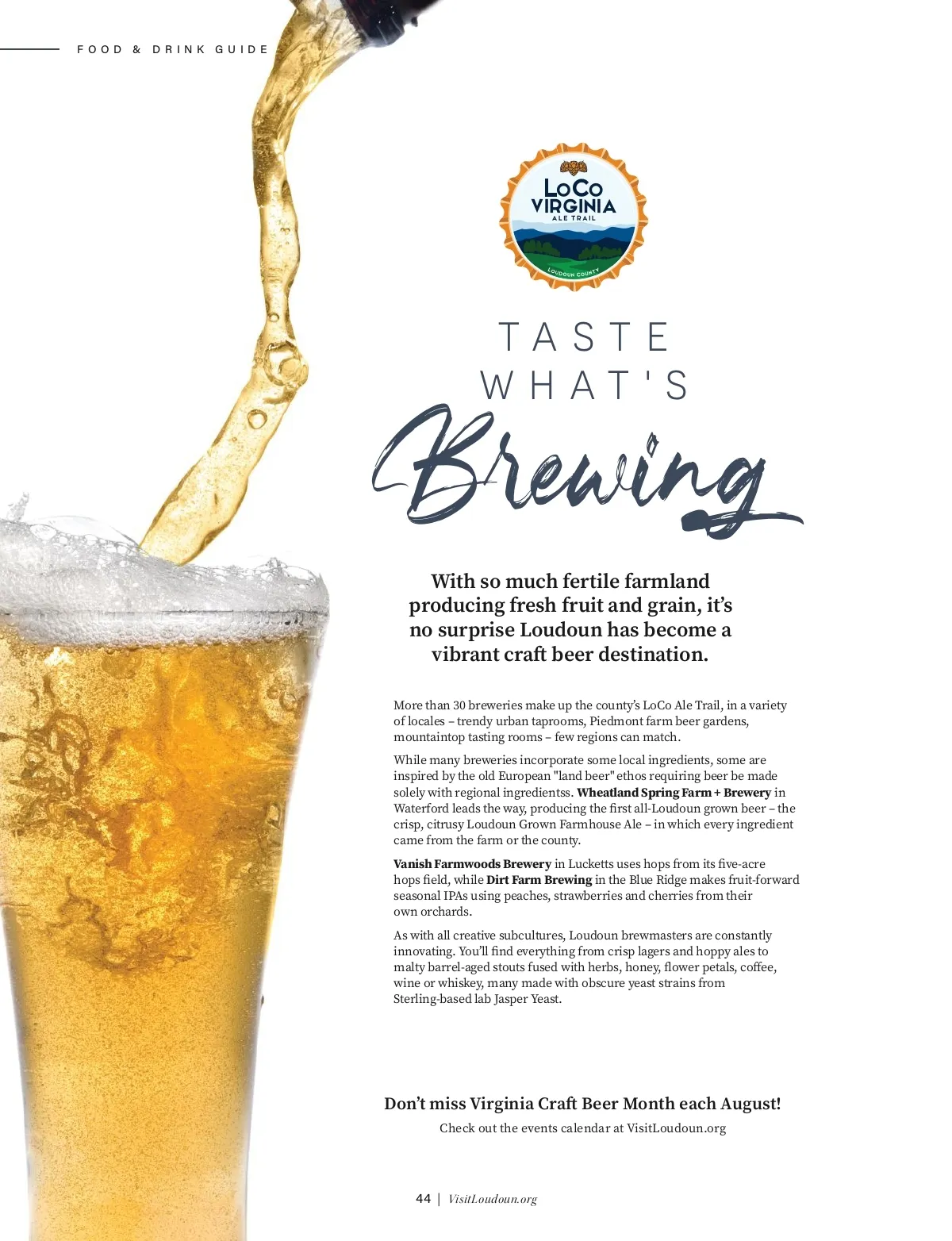 FOOD & DRINK GUIDE

LoCo
VIRGINIA
ALE TRAIL
LOUDOUN COUNTY

TASTE
WHAT'S
Brewing

With so much fertile farmland producing fresh fruit and grain, it's no surprise Loudoun has become a vibrant craft beer destination.

More than 30 breweries make up the county's LoCo Ale Trail, in a variety of locales – trendy urban taprooms, Piedmont farm beer gardens, mountaintop tasting rooms – few regions can match.

While many breweries incorporate some local ingredients, some are inspired by the old European "land beer" ethos requiring beer be made solely with regional ingredientss. Wheatland Spring Farm + Brewery in Waterford leads the way, producing the first all-Loudoun grown beer – the crisp, citrusy Loudoun Grown Farmhouse Ale – in which every ingredient came from the farm or the county.

Vanish Farmwoods Brewery in Lucketts uses hops from its five-acre hops field, while Dirt Farm Brewing in the Blue Ridge makes fruit-forward seasonal IPAs using peaches, strawberries and cherries from their own orchards.

As with all creative subcultures, Loudoun brewmasters are constantly innovating. You'll find everything from crisp lagers and hoppy ales to malty barrel-aged stouts fused with herbs, honey, flower petals, coffee, wine or whiskey, many made with obscure yeast strains from Sterling-based lab Jasper Yeast.

Don't miss Virginia Craft Beer Month each August!
Check out the events calendar at VisitLoudoun.org

44 | VisitLoudoun.org